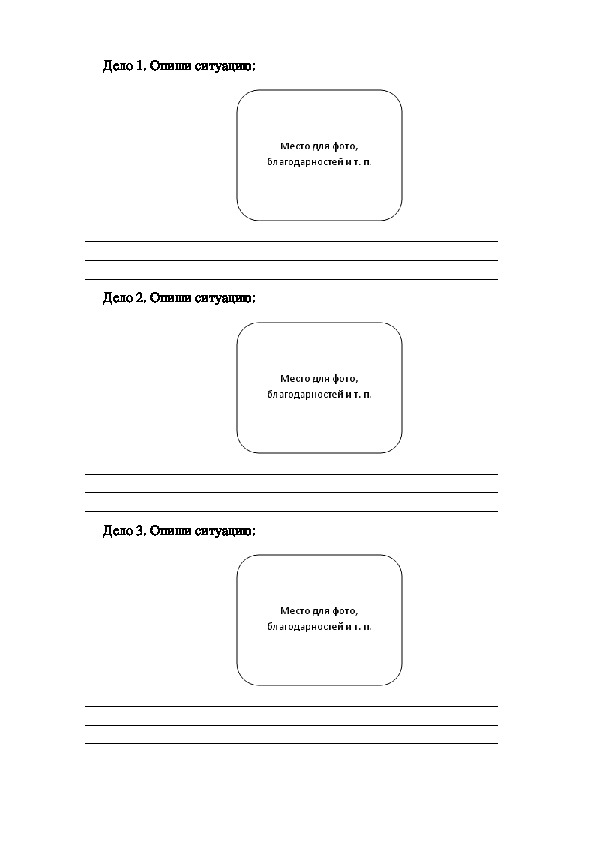 Дело 1. Опиши ситуацию:

Место для фото, благодарностей и т. п.

Дело 2. Опиши ситуацию:

Место для фото, благодарностей и т. п.

Дело 3. Опиши ситуацию:

Место для фото, благодарностей и т. п.